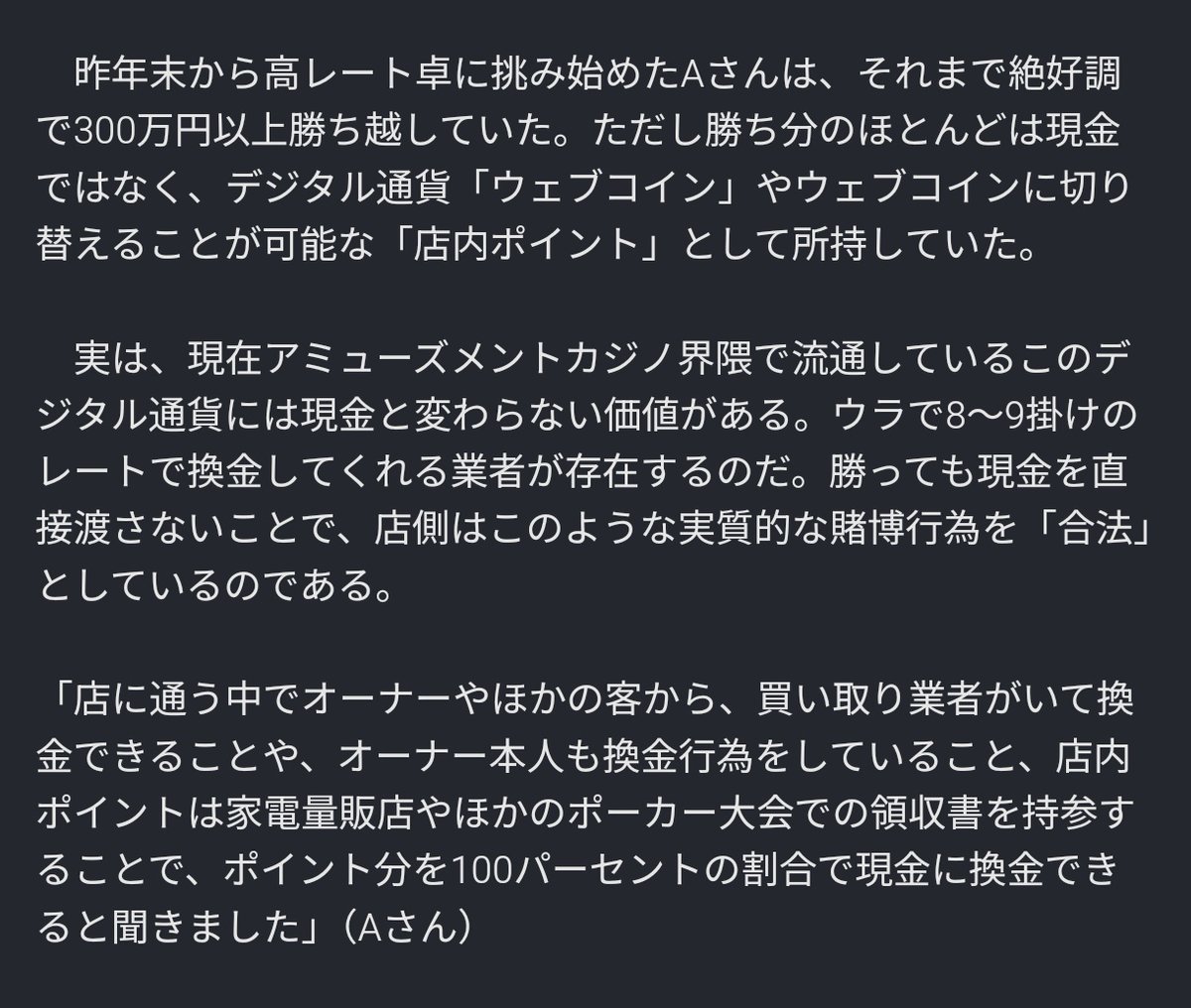 昨年末から高レート卓に挑み始めたAさんは、それまで絶好調で300万円以上勝ち越していた。ただし勝ち分のほとんどは現金ではなく、デジタル通貨「ウェブコイン」やウェブコインに切り替えることが可能な「店内ポイント」として所持していた。

実は、現在アミューズメントカジノ界隈で流通しているこのデジタル通貨には現金と変わらない価値がある。ウラで8〜9掛けのレートで換金してくれる業者が存在するのだ。勝っても現金を直接渡さないことで、店側はこのような実質的な賭博行為を「合法」としているのである。

「店に通う中でオーナーやほかの客から、買い取り業者がいて換金できることや、オーナー本人も換金行為をしていること、店内ポイントは家電量販店やほかのポーカー大会での領収書を持参することで、ポイント分を100パーセントの割合で現金に換金できると聞きました」（Aさん）